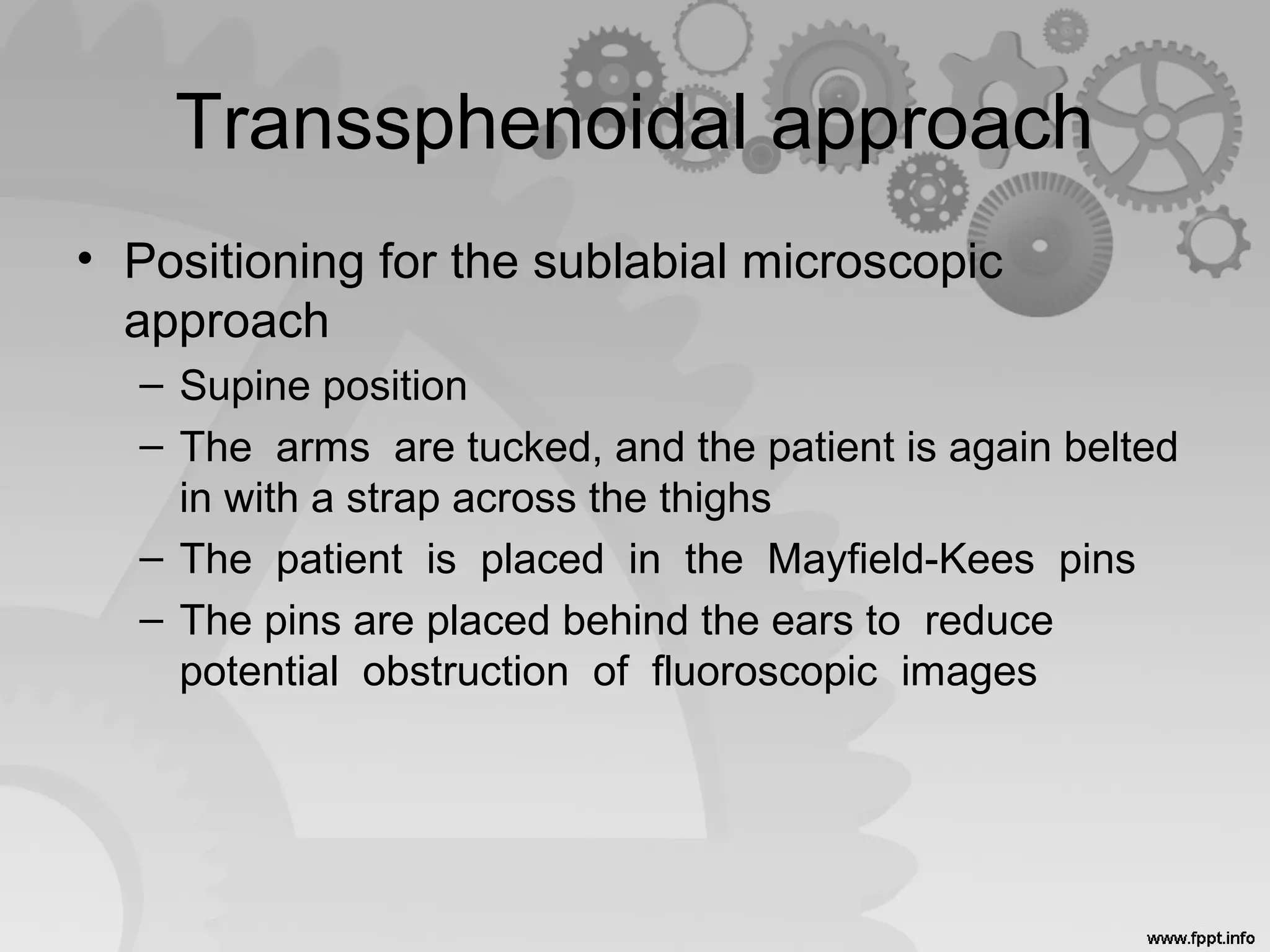 Transsphenoidal approach

• Positioning for the sublabial microscopic approach
  – Supine position
  – The arms are tucked, and the patient is again belted in with a strap across the thighs
  – The patient is placed in the Mayfield-Kees pins
  – The pins are placed behind the ears to reduce potential obstruction of fluoroscopic images

www.fppt.info